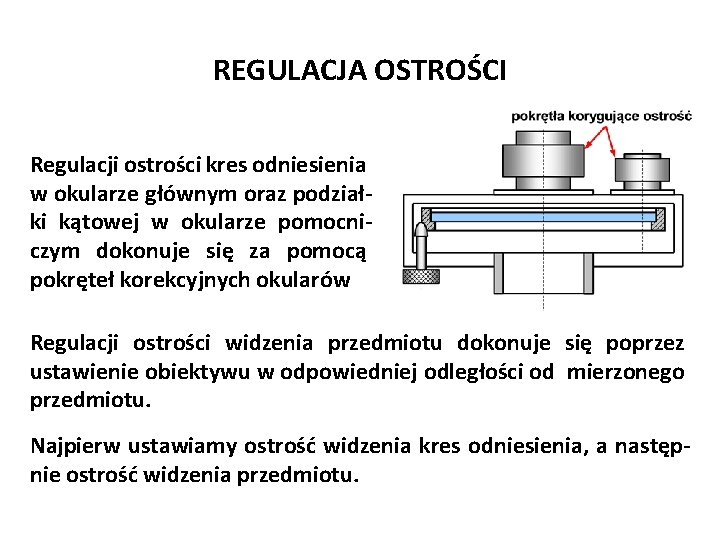 REGULACJA OSTROŚCI

pokrętła korygujące ostrość

Regulacji ostrości kres odniesienia w okularze głównym oraz podziałki kątowej w okularze pomocniczym dokonuje się za pomocą pokręteł korekcyjnych okularów

Regulacji ostrości widzenia przedmiotu dokonuje się poprzez ustawienie obiektywu w odpowiedniej odległości od mierzonego przedmiotu.

Najpierw ustawiamy ostrość widzenia kres odniesienia, a następnie ostrość widzenia przedmiotu.